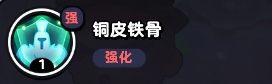 强
1
铜皮铁骨
强化